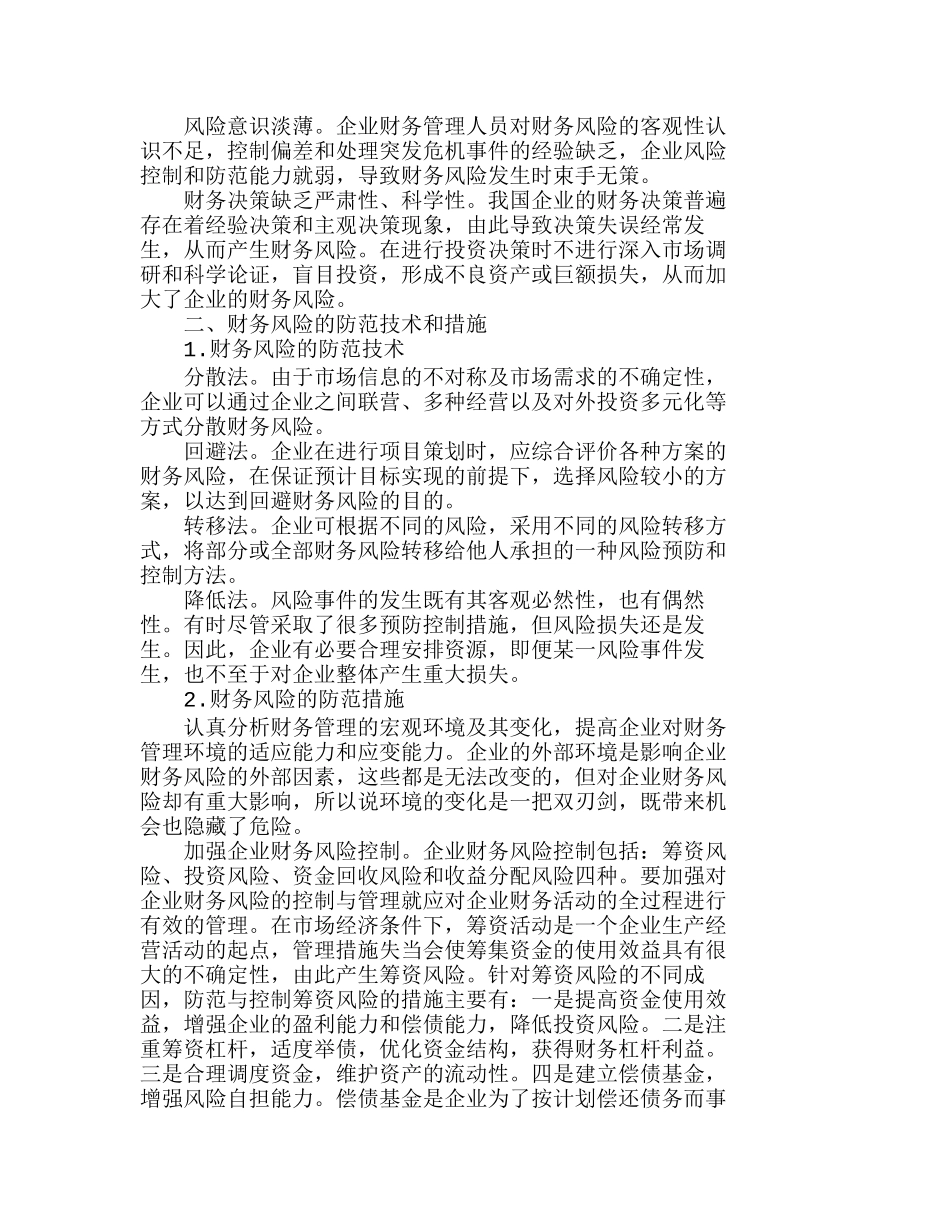 风险意识淡薄。企业财务管理人员对财务风险的客观性认识不足，控制偏差和处理突发危机事件的经验缺乏，企业风险控制和防范能力就弱，导致财务风险发生时束手无策。

财务决策缺乏严肃性、科学性。我国企业的财务决策普遍存在着经验决策和主观决策现象，由此导致决策失误经常发生，从而产生财务风险。在进行投资决策时不进行深入市场调研和科学论证，盲目投资，形成不良资产或巨额损失，从而加大了企业的财务风险。

二、财务风险的防范技术和措施

1.财务风险的防范技术

分散法。由于市场信息的不对称及市场需求的不确定性，企业可以通过企业之间联营、多种经营以及对外投资多元化等方式分散财务风险。

回避法。企业在进行项目策划时，应综合评价各种方案的财务风险，在保证预计目标实现的前提下，选择风险较小的方案，以达到回避财务风险的目的。

转移法。企业可根据不同的风险，采用不同的风险转移方式，将部分或全部财务风险转移给他人承担的一种风险预防和控制方法。

降低法。风险事件的发生既有其客观必然性，也有偶然性。有时尽管采取了很多预防控制措施，但风险损失还是发生。因此，企业有必要合理安排资源，即便某一风险事件发生，也不至于对企业整体产生重大损失。

2.财务风险的防范措施

认真分析财务管理的宏观环境及其变化，提高企业对财务管理环境的适应能力和应变能力。企业的外部环境是影响企业财务风险的外部因素，这些都是无法改变的，但对企业财务风险却有重大影响，所以说环境的变化是一把双刃剑，既带来机会也隐藏了危险。

加强企业财务风险控制。企业财务风险控制包括：筹资风险、投资风险、资金回收风险和收益分配风险四种。要加强对企业财务风险的控制与管理就应对企业财务活动的全过程进行有效的管理。在市场经济条件下，筹资活动是一个企业生产经营活动的起点，管理措施失当会使筹集资金的使用效益具有很大的不确定性，由此产生筹资风险。针对筹资风险的不同成因，防范与控制筹资风险的措施主要有：一是提高资金使用效益，增强企业的盈利能力和偿债能力，降低投资风险。二是注重筹资杠杆，适度举债，优化资金结构，获得财务杠杆利益。三是合理调度资金，维护资产的流动性。四是建立偿债基金，增强风险自担能力。偿债基金是企业为了按计划偿还债务而事